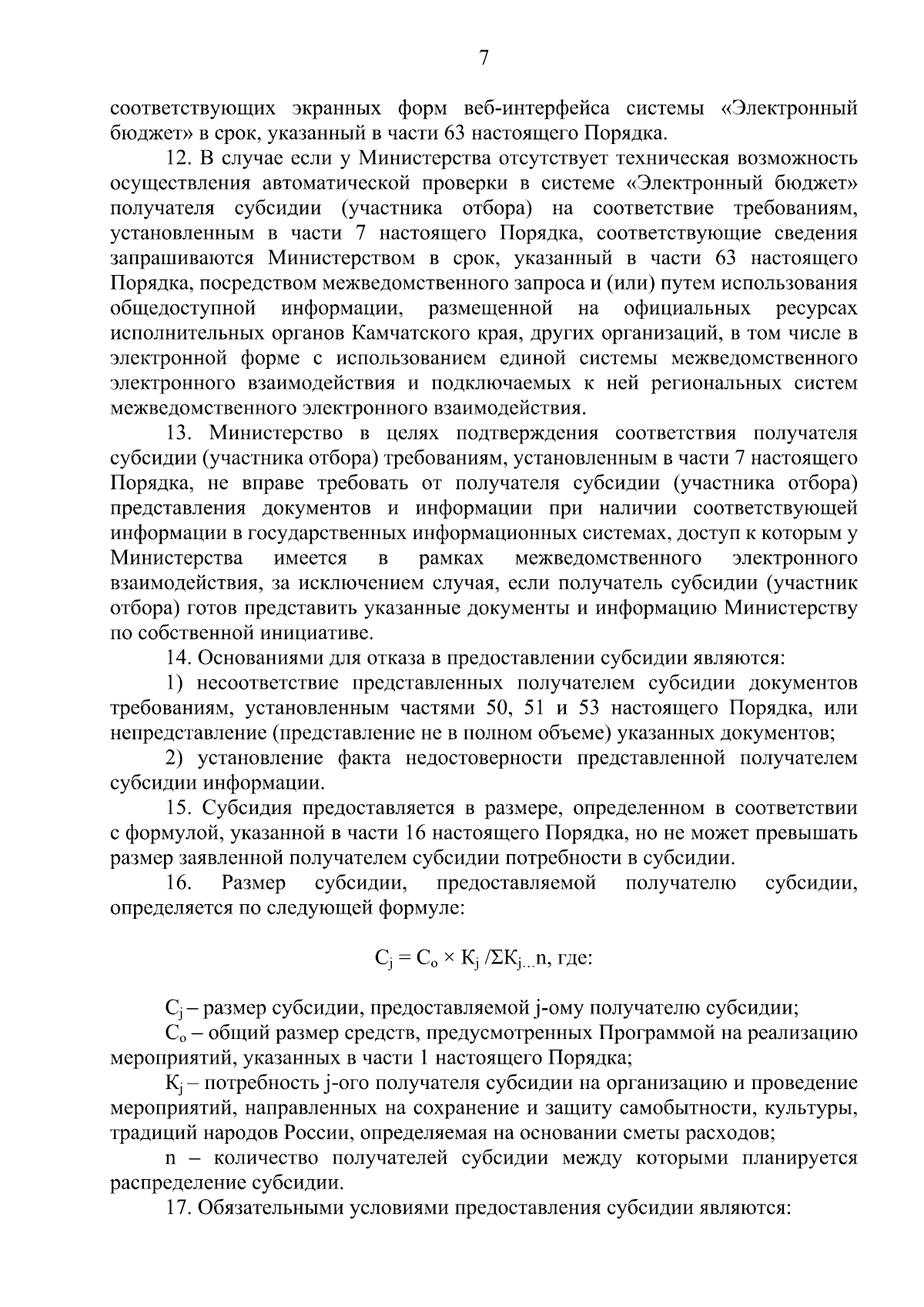 7

соответствующих экранных форм веб-интерфейса системы «Электронный бюджет» в срок, указанный в части 63 настоящего Порядка.

12. В случае если у Министерства отсутствует техническая возможность осуществления автоматической проверки в системе «Электронный бюджет» получателя субсидии (участника отбора) на соответствие требованиям, установленным в части 7 настоящего Порядка, соответствующие сведения запрашиваются Министерством в срок, указанный в части 63 настоящего Порядка, посредством межведомственного запроса и (или) путем использования общедоступной информации, размещенной на официальных ресурсах исполнительных органов Камчатского края, других организаций, в том числе в электронной форме с использованием единой системы межведомственного электронного взаимодействия и подключаемых к ней региональных систем межведомственного электронного взаимодействия.

13. Министерство в целях подтверждения соответствия получателя субсидии (участника отбора) требованиям, установленным в части 7 настоящего Порядка, не вправе требовать от получателя субсидии (участника отбора) представления документов и информации при наличии соответствующей информации в государственных информационных системах, доступ к которым у Министерства имеется в рамках межведомственного электронного взаимодействия, за исключением случая, если получатель субсидии (участник отбора) готов представить указанные документы и информацию Министерству по собственной инициативе.

14. Основаниями для отказа в предоставлении субсидии являются:

1) несоответствие представленных получателем субсидии документов требованиям, установленным частями 50, 51 и 53 настоящего Порядка, или непредставление (представление не в полном объеме) указанных документов;

2) установление факта недостоверности представленной получателем субсидии информации.

15. Субсидия предоставляется в размере, определенном в соответствии с формулой, указанной в части 16 настоящего Порядка, но не может превышать размер заявленной получателем субсидии потребности в субсидии.

16. Размер субсидии, предоставляемой получателю субсидии, определяется по следующей формуле:

$С_j = С_о \times К_j / \Sigma К_{j...}n$, где:

$С_j$ – размер субсидии, предоставляемой j-ому получателю субсидии;

$С_о$ – общий размер средств, предусмотренных Программой на реализацию мероприятий, указанных в части 1 настоящего Порядка;

$К_j$ – потребность j-ого получателя субсидии на организацию и проведение мероприятий, направленных на сохранение и защиту самобытности, культуры, традиций народов России, определяемая на основании сметы расходов;

n – количество получателей субсидии между которыми планируется распределение субсидии.

17. Обязательными условиями предоставления субсидии являются: